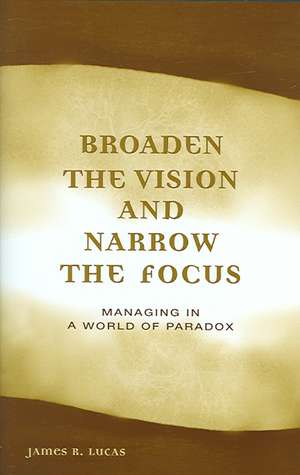 BROADEN THE VISION AND NARROW THE FOCUS

MANAGING IN A WORLD OF PARADOX

JAMES R. LUCAS